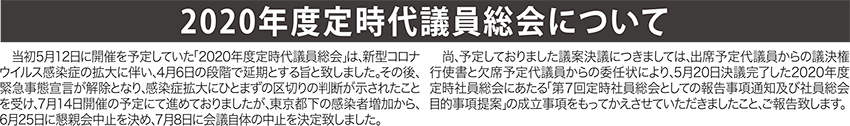 2020年度定時代議員総会について

当初5月12日に開催を予定していた「2020年度定時代議員総会」は、新型コロナウイルス感染症の拡大に伴い、4月6日の段階で延期とする旨と致しました。その後、緊急事態宣言が解除となり、感染症拡大にひとまずの区切りの判断が示されたことを受け、7月14日開催の予定にて進めておりましたが、東京都下の感染者増加から、6月25日に懇親会中止を決め、7月8日に会議自体の中止を決定致しました。

尚、予定しておりました議案決議につきましては、出席予定代議員からの議決権行使書と欠席予定代議員からの委任状により、5月20日決議完了した2020年度定時社員総会にあたる「第7回定時社員総会としての報告事項通知及び社員総会目的事項提案」の成立事項をもってかえさせていただきましたこと、ご報告致します。